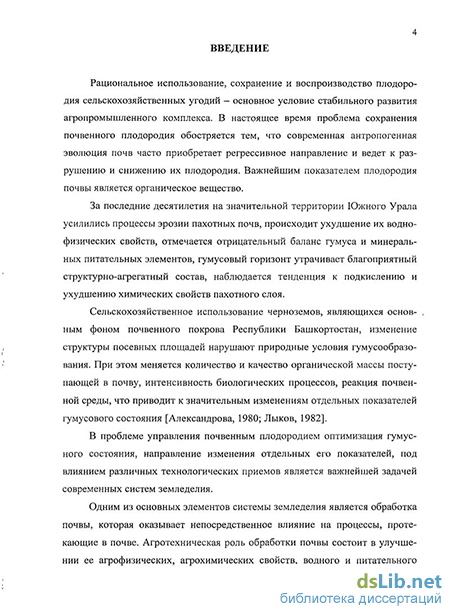 4

ВВЕДЕНИЕ

Рациональное использование, сохранение и воспроизводство плодородия сельскохозяйственных угодий – основное условие стабильного развития агропромышленного комплекса. В настоящее время проблема сохранения почвенного плодородия обостряется тем, что современная антропогенная эволюция почв часто приобретает регрессивное направление и ведет к разрушению и снижению их плодородия. Важнейшим показателем плодородия почвы является органическое вещество.

За последние десятилетия на значительной территории Южного Урала усилились процессы эрозии пахотных почв, происходит ухудшение их водно-физических свойств, отмечается отрицательный баланс гумуса и минеральных питательных элементов, гумусовый горизонт утрачивает благоприятный структурно-агрегатный состав, наблюдается тенденция к подкислению и ухудшению химических свойств пахотного слоя.

Сельскохозяйственное использование черноземов, являющихся основным фоном почвенного покрова Республики Башкортостан, изменение структуры посевных площадей нарушают природные условия гумусообразования. При этом меняется количество и качество органической массы поступающей в почву, интенсивность биологических процессов, реакция почвенной среды, что приводит к значительным изменениям отдельных показателей гумусового состояния [Александрова, 1980; Лыков, 1982].

В проблеме управления почвенным плодородием оптимизация гумусного состояния, направление изменения отдельных его показателей, под влиянием различных технологических приемов является важнейшей задачей современных систем земледелия.

Одним из основных элементов системы земледелия является обработка почвы, которая оказывает непосредственное влияние на процессы, протекающие в почве. Агротехническая роль обработки почвы состоит в улучшении ее агрофизических, агрохимических свойств, водного и питательного

dsLib.net
библиотека диссертаций